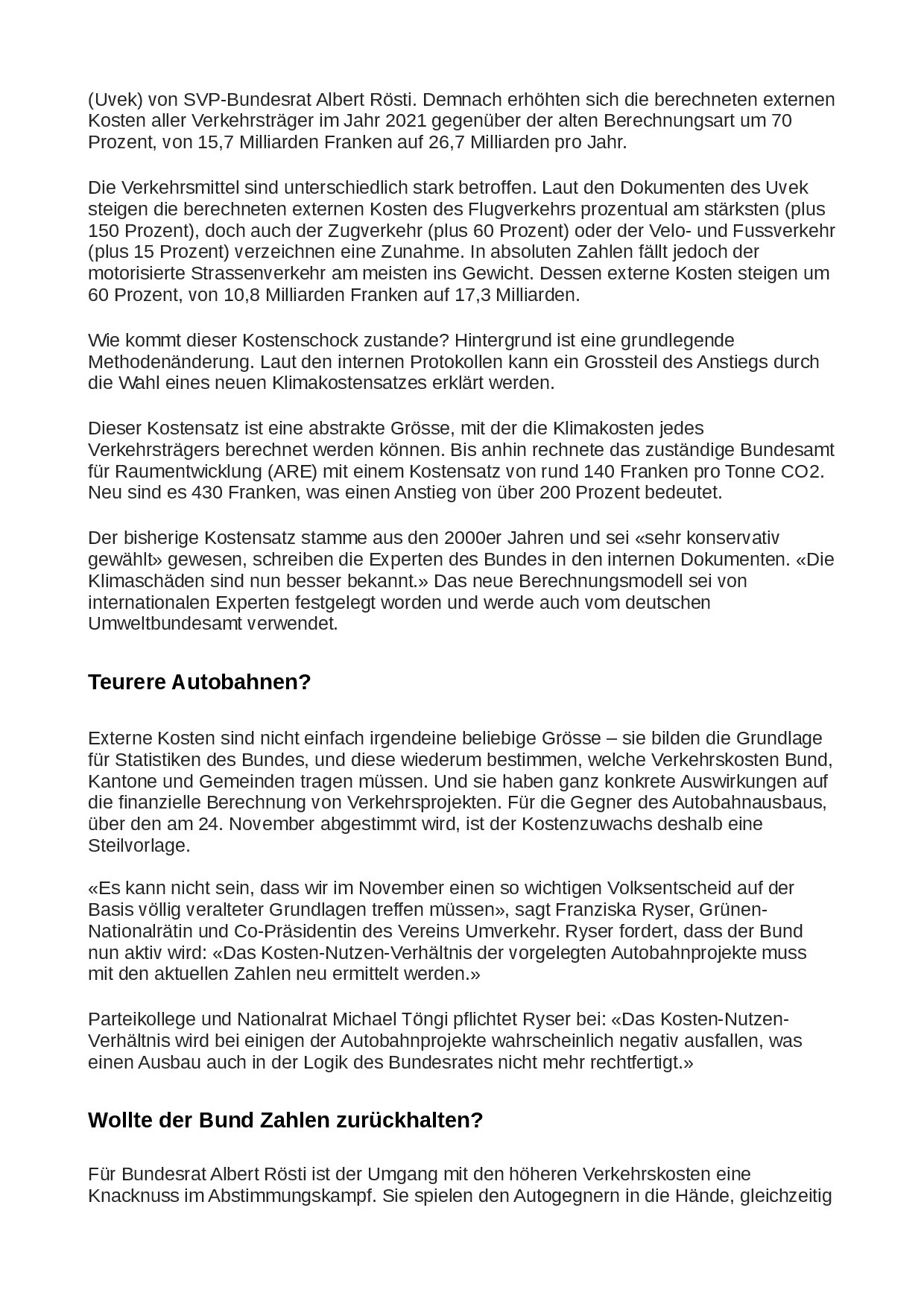 (Uvek) von SVP-Bundesrat Albert Rösti. Demnach erhöhten sich die berechneten externen Kosten aller Verkehrsträger im Jahr 2021 gegenüber der alten Berechnungsart um 70 Prozent, von 15,7 Milliarden Franken auf 26,7 Milliarden pro Jahr.

Die Verkehrsmittel sind unterschiedlich stark betroffen. Laut den Dokumenten des Uvek steigen die berechneten externen Kosten des Flugverkehrs prozentual am stärksten (plus 150 Prozent), doch auch der Zugverkehr (plus 60 Prozent) oder der Velo- und Fussverkehr (plus 15 Prozent) verzeichnen eine Zunahme. In absoluten Zahlen fällt jedoch der motorisierte Strassenverkehr am meisten ins Gewicht. Dessen externe Kosten steigen um 60 Prozent, von 10,8 Milliarden Franken auf 17,3 Milliarden.

Wie kommt dieser Kostenschock zustande? Hintergrund ist eine grundlegende Methodenänderung. Laut den internen Protokollen kann ein Grossteil des Anstiegs durch die Wahl eines neuen Klimakostensatzes erklärt werden.

Dieser Kostensatz ist eine abstrakte Grösse, mit der die Klimakosten jedes Verkehrsträgers berechnet werden können. Bis anhin rechnete das zuständige Bundesamt für Raumentwicklung (ARE) mit einem Kostensatz von rund 140 Franken pro Tonne CO2. Neu sind es 430 Franken, was einen Anstieg von über 200 Prozent bedeutet.

Der bisherige Kostensatz stamme aus den 2000er Jahren und sei «sehr konservativ gewählt» gewesen, schreiben die Experten des Bundes in den internen Dokumenten. «Die Klimaschäden sind nun besser bekannt.» Das neue Berechnungsmodell sei von internationalen Experten festgelegt worden und werde auch vom deutschen Umweltbundesamt verwendet.

Teurere Autobahnen?

Externe Kosten sind nicht einfach irgendeine beliebige Grösse – sie bilden die Grundlage für Statistiken des Bundes, und diese wiederum bestimmen, welche Verkehrskosten Bund, Kantone und Gemeinden tragen müssen. Und sie haben ganz konkrete Auswirkungen auf die finanzielle Berechnung von Verkehrsprojekten. Für die Gegner des Autobahnausbaus, über den am 24. November abgestimmt wird, ist der Kostenzuwachs deshalb eine Steilvorlage.

«Es kann nicht sein, dass wir im November einen so wichtigen Volksentscheid auf der Basis völlig veralteter Grundlagen treffen müssen», sagt Franziska Ryser, Grünen-Nationalrätin und Co-Präsidentin des Vereins Umverkehr. Ryser fordert, dass der Bund nun aktiv wird: «Das Kosten-Nutzen-Verhältnis der vorgelegten Autobahnprojekte muss mit den aktuellen Zahlen neu ermittelt werden.»

Parteikollege und Nationalrat Michael Töngi pflichtet Ryser bei: «Das Kosten-Nutzen-Verhältnis wird bei einigen der Autobahnprojekte wahrscheinlich negativ ausfallen, was einen Ausbau auch in der Logik des Bundesrates nicht mehr rechtfertigt.»

Wollte der Bund Zahlen zurückhalten?

Für Bundesrat Albert Rösti ist der Umgang mit den höheren Verkehrskosten eine Knacknuss im Abstimmungskampf. Sie spielen den Autogegnern in die Hände, gleichzeitig